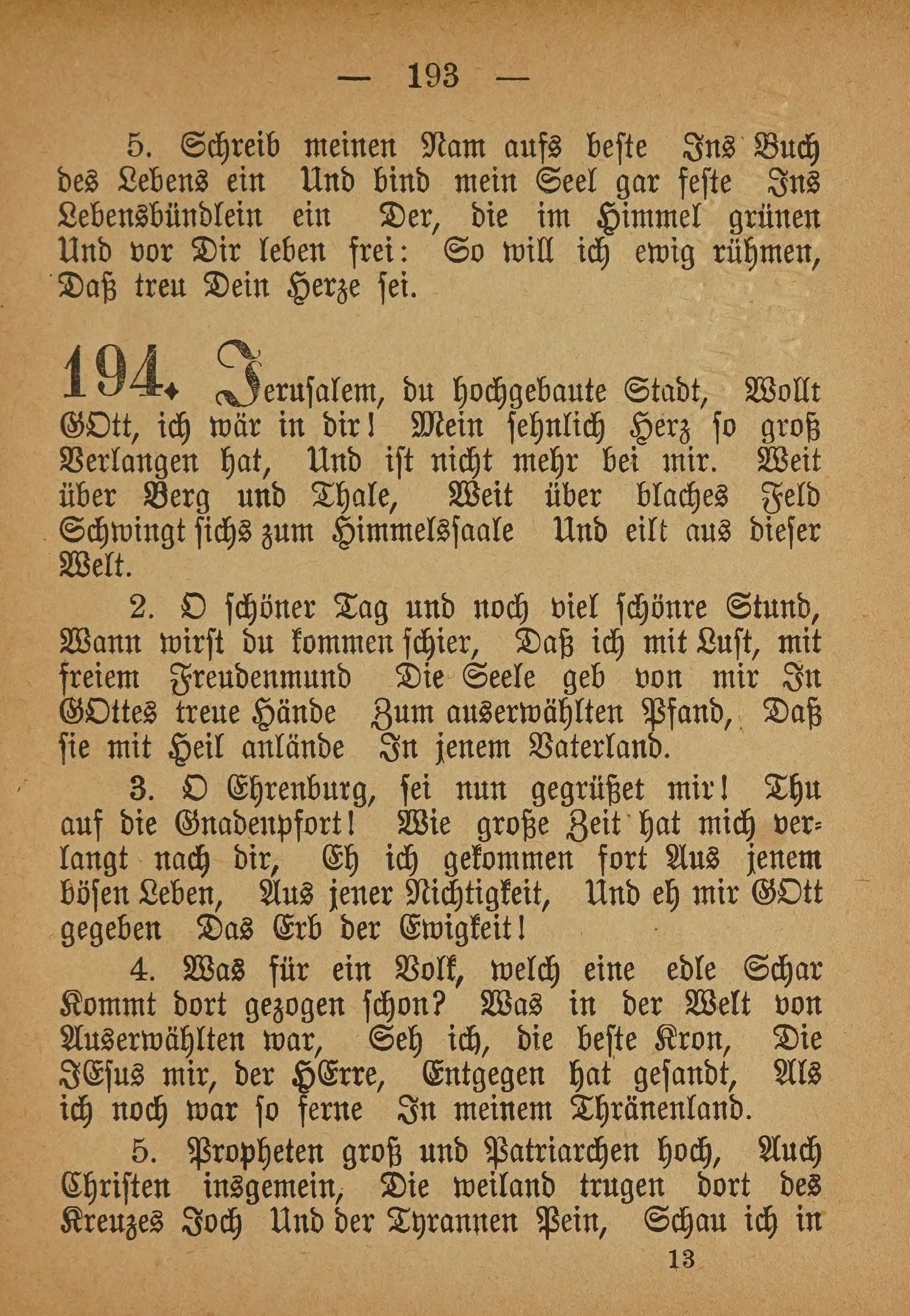 — 193 —

5. Schreib meinen Nam aufs beste Ins Buch des Lebens ein Und bind mein Seel gar feste Ins Lebensbündlein ein Der, die im Himmel grünen Und vor Dir leben frei: So will ich ewig rühmen, Daß treu Dein Herze sei.

194. Jerusalem, du hochgebaute Stadt, Wollt GOtt, ich wär in dir! Mein sehnlich Herz so groß Verlangen hat, Und ist nicht mehr bei mir. Weit über Berg und Thale, Weit über blaches Feld Schwingt sichs zum Himmelssaale Und eilt aus dieser Welt.

2. O schöner Tag und noch viel schönre Stund, Wann wirst du kommen schier, Daß ich mit Lust, mit freiem Freudenmund Die Seele geb von mir In GOttes treue Hände Zum auserwählten Pfand, Daß sie mit Heil anlände In jenem Vaterland.

3. O Ehrenburg, sei nun gegrüßet mir! Thu auf die Gnadenpfort! Wie große Zeit hat mich verlangt nach dir, Eh ich gekommen fort Aus jenem bösen Leben, Aus jener Nichtigkeit, Und eh mir GOtt gegeben Das Erb der Ewigkeit!

4. Was für ein Volk, welch eine edle Schar Kommt dort gezogen schon? Was in der Welt von Auserwählten war, Seh ich, die beste Kron, Die JEsus mir, der HErre, Entgegen hat gesandt, Als ich noch war so ferne In meinem Thränenland.

5. Propheten groß und Patriarchen hoch, Auch Christen insgemein, Die weiland trugen dort des Kreuzes Joch Und der Tyrannen Pein, Schau ich in

13